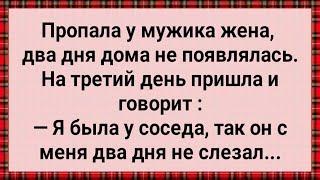 Пропала у мужика жена, два дня дома не появлялась. На третий день пришла и говорит :
— Я была у соседа, так он с меня два дня не слезал...